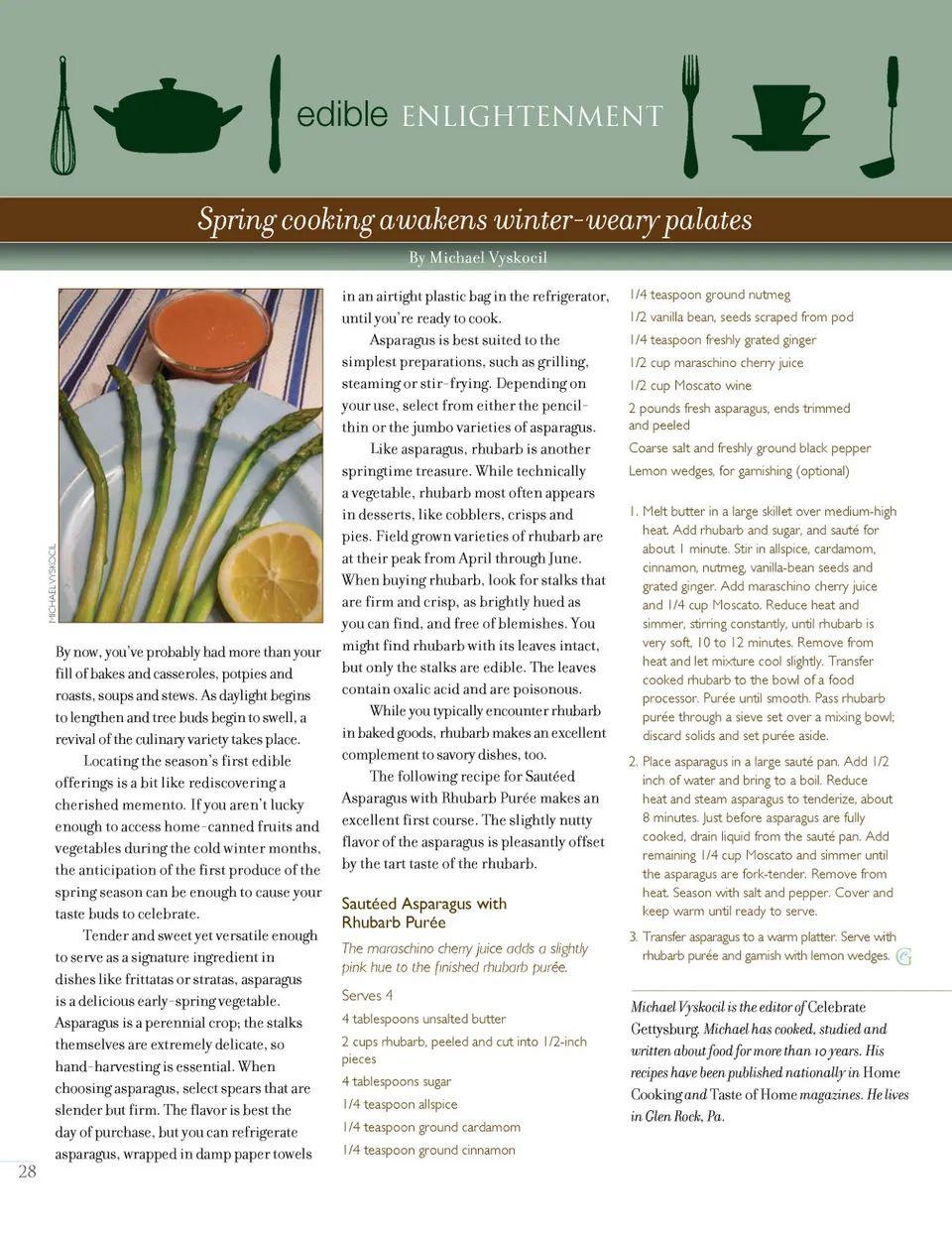 edible ENLIGHTENMENT

Spring cooking awakens winter-weary palates

By Michael Vyskocil

MICHAEL VYSKOCIL

By now, you've probably had more than your fill of bakes and casseroles, potpies and roasts, soups and stews. As daylight begins to lengthen and tree buds begin to swell, a revival of the culinary variety takes place.

Locating the season's first edible offerings is a bit like rediscovering a cherished memento. If you aren't lucky enough to access home-canned fruits and vegetables during the cold winter months, the anticipation of the first produce of the spring season can be enough to cause your taste buds to celebrate.

Tender and sweet yet versatile enough to serve as a signature ingredient in dishes like frittatas or stratas, asparagus is a delicious early-spring vegetable. Asparagus is a perennial crop; the stalks themselves are extremely delicate, so hand-harvesting is essential. When choosing asparagus, select spears that are slender but firm. The flavor is best the day of purchase, but you can refrigerate asparagus, wrapped in damp paper towels in an airtight plastic bag in the refrigerator, until you're ready to cook.

Asparagus is best suited to the simplest preparations, such as grilling, steaming or stir-frying. Depending on your use, select from either the pencil-thin or the jumbo varieties of asparagus.

Like asparagus, rhubarb is another springtime treasure. While technically a vegetable, rhubarb most often appears in desserts, like cobblers, crisps and pies. Field grown varieties of rhubarb are at their peak from April through June. When buying rhubarb, look for stalks that are firm and crisp, as brightly hued as you can find, and free of blemishes. You might find rhubarb with its leaves intact, but only the stalks are edible. The leaves contain oxalic acid and are poisonous.

While you typically encounter rhubarb in baked goods, rhubarb makes an excellent complement to savory dishes, too.

The following recipe for Sautéed Asparagus with Rhubarb Purée makes an excellent first course. The slightly nutty flavor of the asparagus is pleasantly offset by the tart taste of the rhubarb.

Sautéed Asparagus with Rhubarb Purée

The maraschino cherry juice adds a slightly pink hue to the finished rhubarb purée.

Serves 4

4 tablespoons unsalted butter
2 cups rhubarb, peeled and cut into 1/2-inch pieces
4 tablespoons sugar
1/4 teaspoon allspice
1/4 teaspoon ground cardamom
1/4 teaspoon ground cinnamon
1/4 teaspoon ground nutmeg
1/2 vanilla bean, seeds scraped from pod
1/4 teaspoon freshly grated ginger
1/2 cup maraschino cherry juice
1/2 cup Moscato wine
2 pounds fresh asparagus, ends trimmed and peeled
Coarse salt and freshly ground black pepper
Lemon wedges, for garnishing (optional)

1. Melt butter in a large skillet over medium-high heat. Add rhubarb and sugar, and sauté for about 1 minute. Stir in allspice, cardamom, cinnamon, nutmeg, vanilla-bean seeds and grated ginger. Add maraschino cherry juice and 1/4 cup Moscato. Reduce heat and simmer, stirring constantly, until rhubarb is very soft, 10 to 12 minutes. Remove from heat and let mixture cool slightly. Transfer cooked rhubarb to the bowl of a food processor. Purée until smooth. Pass rhubarb purée through a sieve set over a mixing bowl; discard solids and set purée aside.

2. Place asparagus in a large sauté pan. Add 1/2 inch of water and bring to a boil. Reduce heat and steam asparagus to tenderize, about 8 minutes. Just before asparagus are fully cooked, drain liquid from the sauté pan. Add remaining 1/4 cup Moscato and simmer until the asparagus are fork-tender. Remove from heat. Season with salt and pepper. Cover and keep warm until ready to serve.

3. Transfer asparagus to a warm platter. Serve with rhubarb purée and garnish with lemon wedges.

Michael Vyskocil is the editor of Celebrate Gettysburg. Michael has cooked, studied and written about food for more than 10 years. His recipes have been published nationally in Home Cooking and Taste of Home magazines. He lives in Glen Rock, Pa.

28